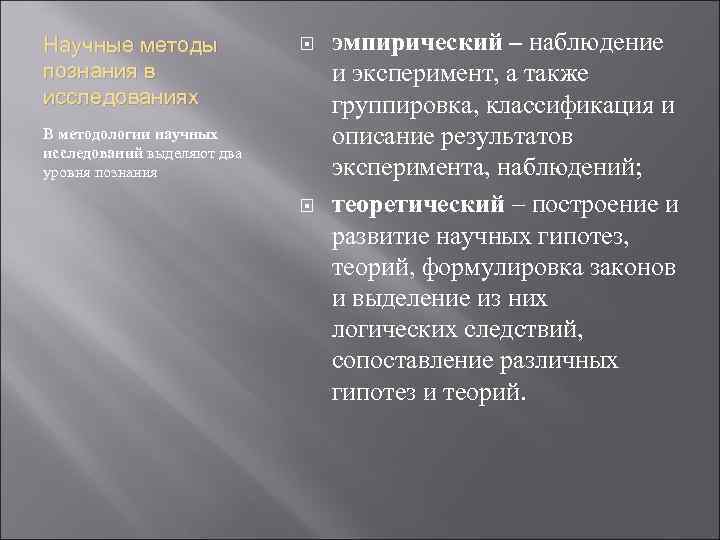 Научные методы познания в исследованиях

В методологии научных исследований выделяют два уровня познания

эмпирический – наблюдение и эксперимент, а также группировка, классификация и описание результатов эксперимента, наблюдений;

теоретический – построение и развитие научных гипотез, теорий, формулировка законов и выделение из них логических следствий, сопоставление различных гипотез и теорий.